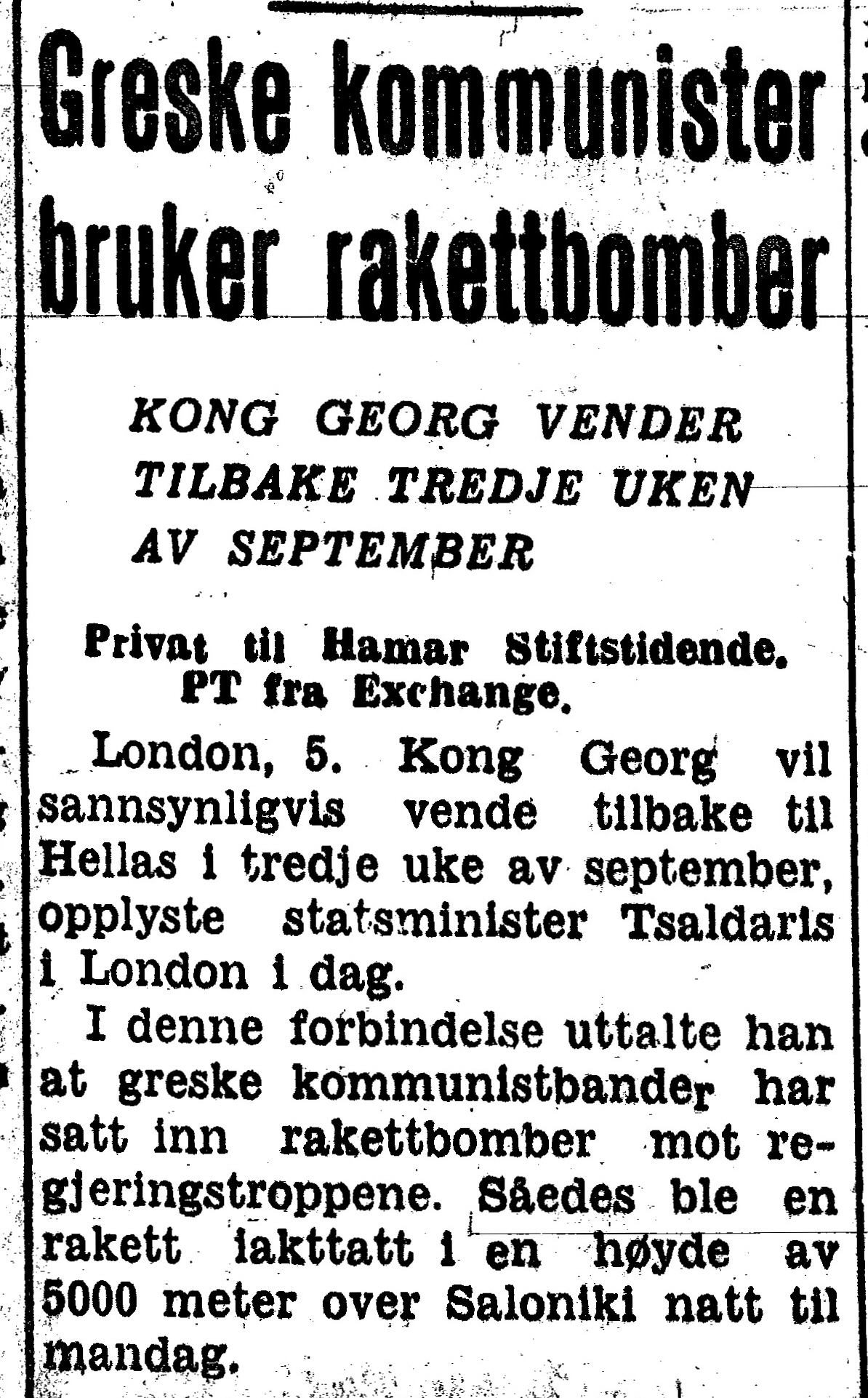 Greske kommunister bruker rakettbomber

KONG GEORG VENDER TILBAKE TREDJE UKEN AV SEPTEMBER

Privat til Hamar Stiftstidende. PT fra Exchange.

London, 5. Kong Georg vil sannsynligvis vende tilbake til Hellas i tredje uke av september, opplyste statsminister Tsaldaris i London i dag.

I denne forbindelse uttalte han at greske kommunistbander har satt inn rakettbomber mot regjeringstroppene. Såedes ble en rakett iakttatt i en høyde av 5000 meter over Saloniki natt til mandag.